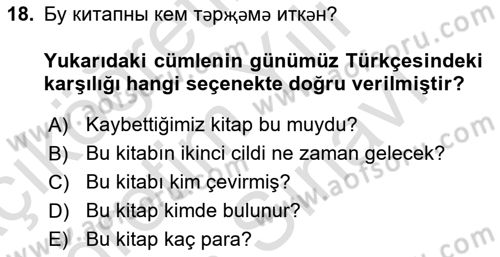 18. Бу китапны кем тәрҗәмә иткән?

Yukarıdaki cümlenin günümüz Türkçesindeki karşılığı hangi seçenekte doğru verilmiştir?

A) Kaybettiğimiz kitap bu muydu?
B) Bu kitabın ikinci cildi ne zaman gelecek?
C) Bu kitabı kim çevirmiş?
D) Bu kitap kimde bulunur?
E) Bu kitap kaç para?

www.aofsoru.com